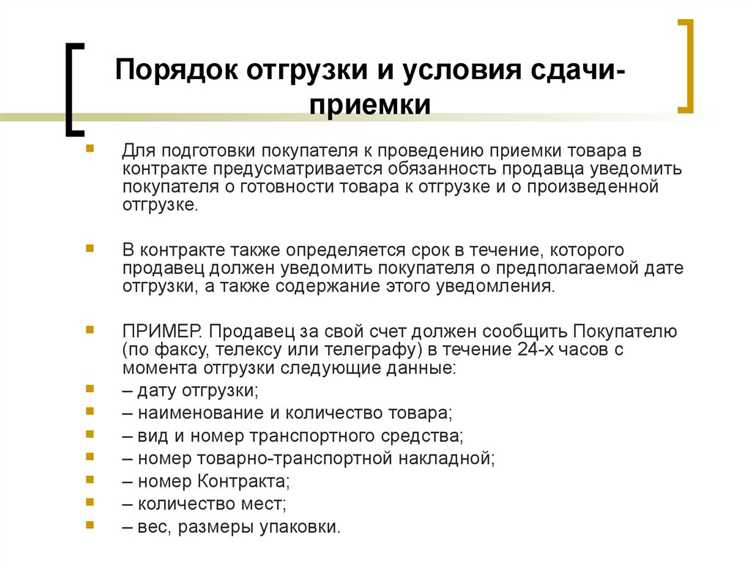 Порядок отгрузки и условия сдачи-приемки

Для подготовки покупателя к проведению приемки товара в контракте предусматривается обязанность продавца уведомить покупателя о готовности товара к отгрузке и о произведенной отгрузке.

В контракте также определяется срок в течение, которого продавец должен уведомить покупателя о предполагаемой дате отгрузки, а также содержание этого уведомления.

ПРИМЕР. Продавец за свой счет должен сообщить Покупателю (по факсу, телексу или телеграфу) в течение 24-х часов с момента отгрузки следующие данные:
– дату отгрузки;
– наименование и количество товара;
– вид и номер транспортного средства;
– номер товарно-транспортной накладной;
– номер Контракта;
– количество мест;
– вес, размеры упаковки.